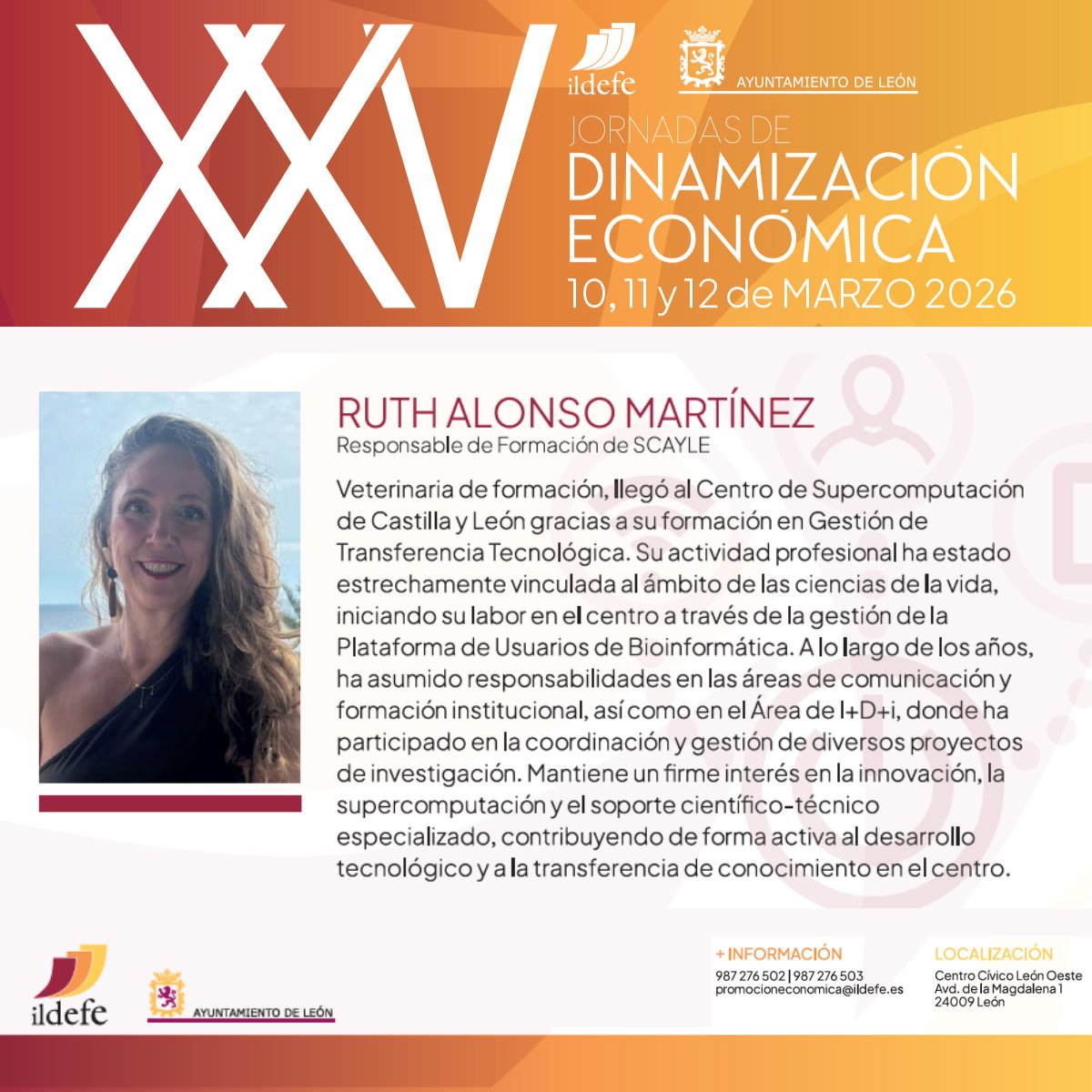 XXV

ildefe

AYUNTAMIENTO DE LEÓN

JORNADAS DE
DINAMIZACIÓN
ECONÓMICA
10, 11 y 12 de MARZO 2026

RUTH ALONSO MARTÍNEZ
Responsable de Formación de SCAYLE

Veterinaria de formación, llegó al Centro de Supercomputación de Castilla y León gracias a su formación en Gestión de Transferencia Tecnológica. Su actividad profesional ha estado estrechamente vinculada al ámbito de las ciencias de la vida, iniciando su labor en el centro a través de la gestión de la Plataforma de Usuarios de Bioinformática. A lo largo de los años, ha asumido responsabilidades en las áreas de comunicación y formación institucional, así como en el Área de I+D+i, donde ha participado en la coordinación y gestión de diversos proyectos de investigación. Mantiene un firme interés en la innovación, la supercomputación y el soporte científico-técnico especializado, contribuyendo de forma activa al desarrollo tecnológico y a la transferencia de conocimiento en el centro.

ildefe

AYUNTAMIENTO DE LEÓN

+ INFORMACIÓN
987 276 502 | 987 276 503
promocioneconomica@ildefe.es

LOCALIZACIÓN
Centro Cívico León Oeste
Avd. de la Magdalena 1
24009 León